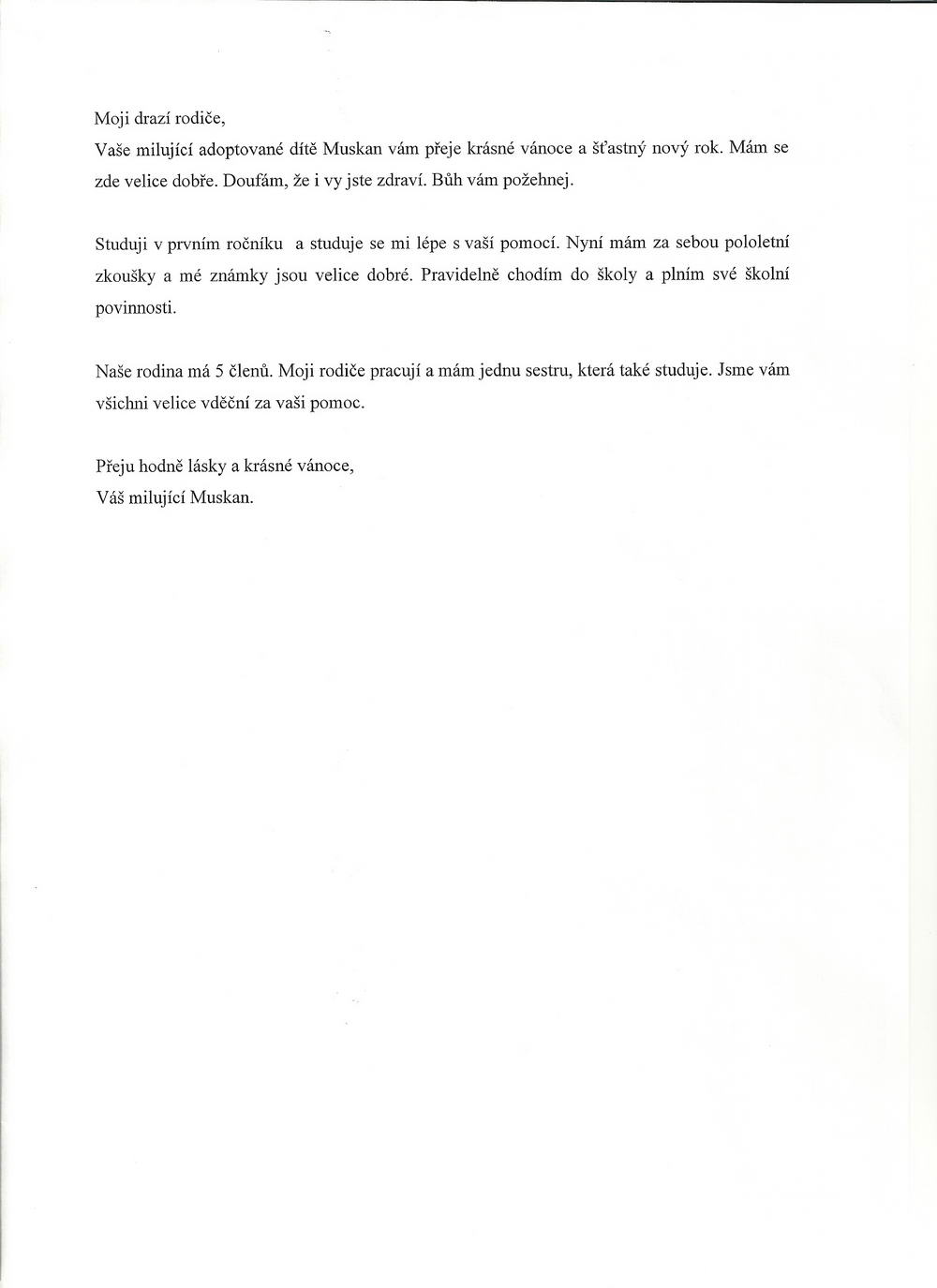 Moji drazí rodiče,
Vaše milující adoptované dítě Muskan vám přeje krásné vánoce a šťastný nový rok. Mám se zde velice dobře. Doufám, že i vy jste zdraví. Bůh vám požehnej.

Studuji v prvním ročníku a studuje se mi lépe s vaší pomocí. Nyní mám za sebou pololetní zkoušky a mé známky jsou velice dobré. Pravidelně chodím do školy a plním své školní povinnosti.

Naše rodina má 5 členů. Moji rodiče pracují a mám jednu sestru, která také studuje. Jsme vám všichni velice vděční za vaši pomoc.

Přeju hodně lásky a krásné vánoce,
Váš milující Muskan.